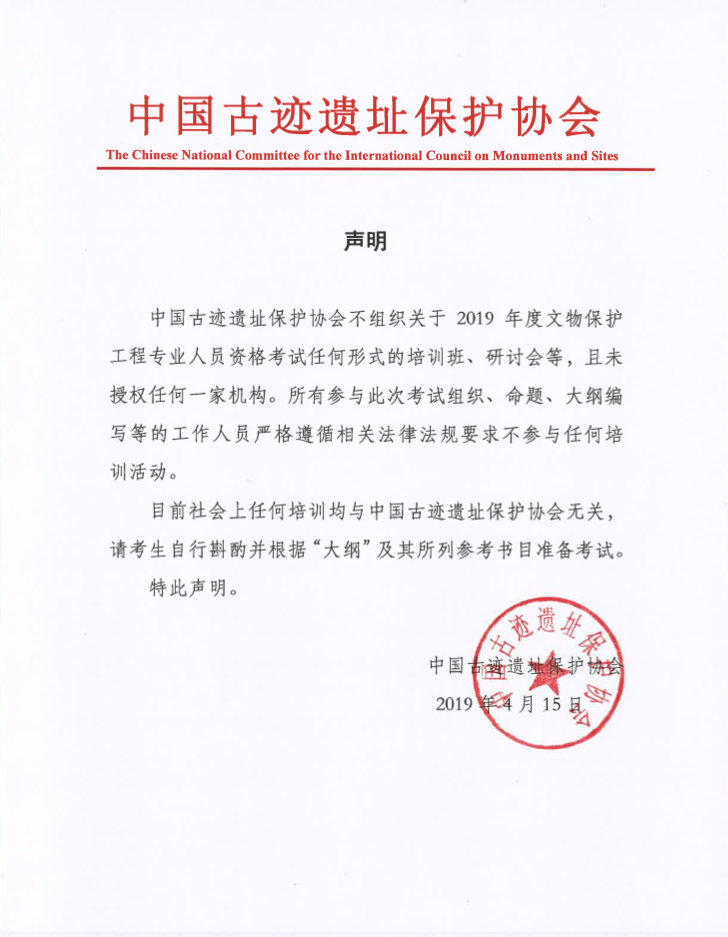 中国古迹遗址保护协会
The Chinese National Committee for the International Council on Monuments and Sites

声明

中国古迹遗址保护协会不组织关于 2019 年度文物保护工程专业人员资格考试任何形式的培训班、研讨会等，且未授权任何一家机构。所有参与此次考试组织、命题、大纲编写等的工作人员严格遵循相关法律法规要求不参与任何培训活动。

目前社会上任何培训均与中国古迹遗址保护协会无关，请考生自行斟酌并根据“大纲”及其所列参考书目准备考试。

特此声明。

中国古迹遗址保护协会
2019 年 4 月 15 日

中国古迹遗址保护协会